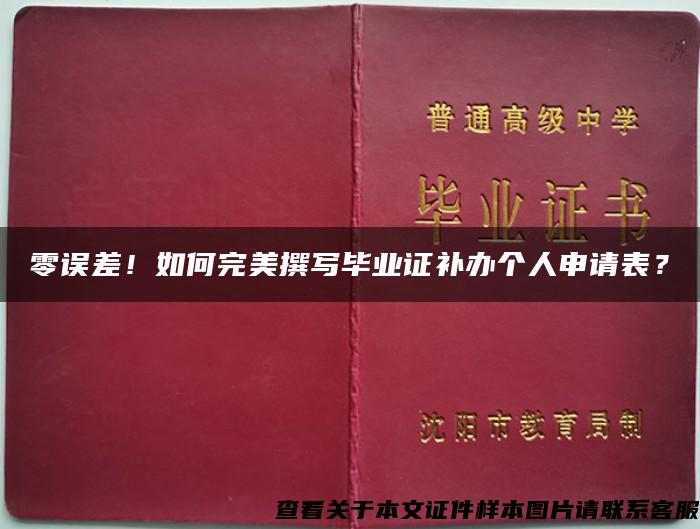 普通高级中学

毕业证书

零误差！如何完美撰写毕业证补办个人申请表？

沈阳市教育局制

查看关于本文证件样本图片请联系客服